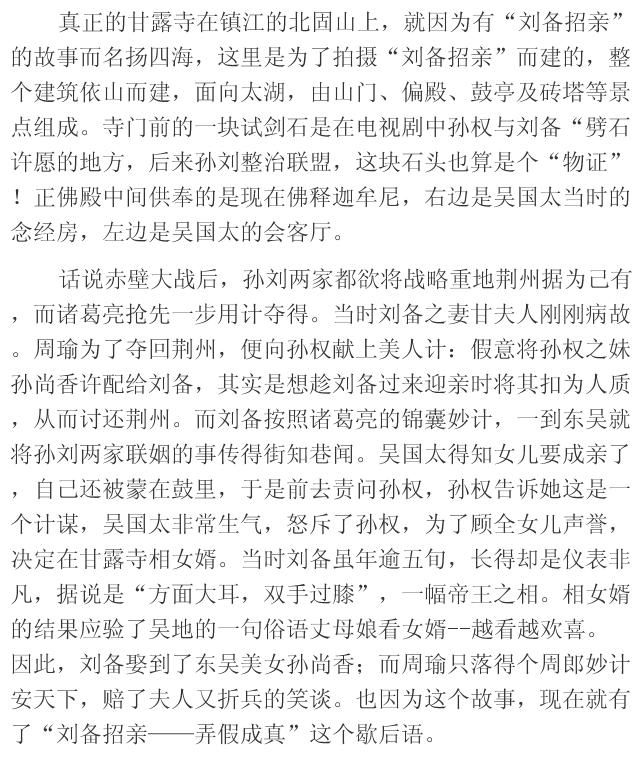 真正的甘露寺在镇江的北固山上，就因为有“刘备招亲”的故事而名扬四海，这里是为了拍摄“刘备招亲”而建的，整个建筑依山而建，面向太湖，由山门、偏殿、鼓亭及砖塔等景点组成。寺门前的一块试剑石是在电视剧中孙权与刘备“劈石许愿的地方，后来孙刘整治联盟，这块石头也算是个“物证”！正佛殿中间供奉的是现在佛释迦牟尼，右边是吴国太当时的念经房，左边是吴国太的会客厅。

话说赤壁大战后，孙刘两家都欲将战略重地荆州据为己有，而诸葛亮抢先一步用计夺得。当时刘备之妻甘夫人刚刚病故。周瑜为了夺回荆州，便向孙权献上美人计：假意将孙权之妹孙尚香许配给刘备，其实是想趁刘备过来迎亲时将其扣为人质，从而讨还荆州。而刘备按照诸葛亮的锦囊妙计，一到东吴就将孙刘两家联姻的事传得街知巷闻。吴国太得知女儿要成亲了，自己还被蒙在鼓里，于是前去责问孙权，孙权告诉她这是一个计谋，吴国太非常生气，怒斥了孙权，为了顾全女儿声誉，决定在甘露寺相女婿。当时刘备虽年逾五旬，长得却是仪表非凡，据说是“方面大耳，双手过膝”，一幅帝王之相。相女婿的结果应验了吴地的一句俗语丈母娘看女婿--越看越欢喜。因此，刘备娶到了东吴美女孙尚香；而周瑜只落得个周郎妙计安天下，赔了夫人又折兵的笑谈。也因为这个故事，现在就有了“刘备招亲——弄假成真”这个歇后语。